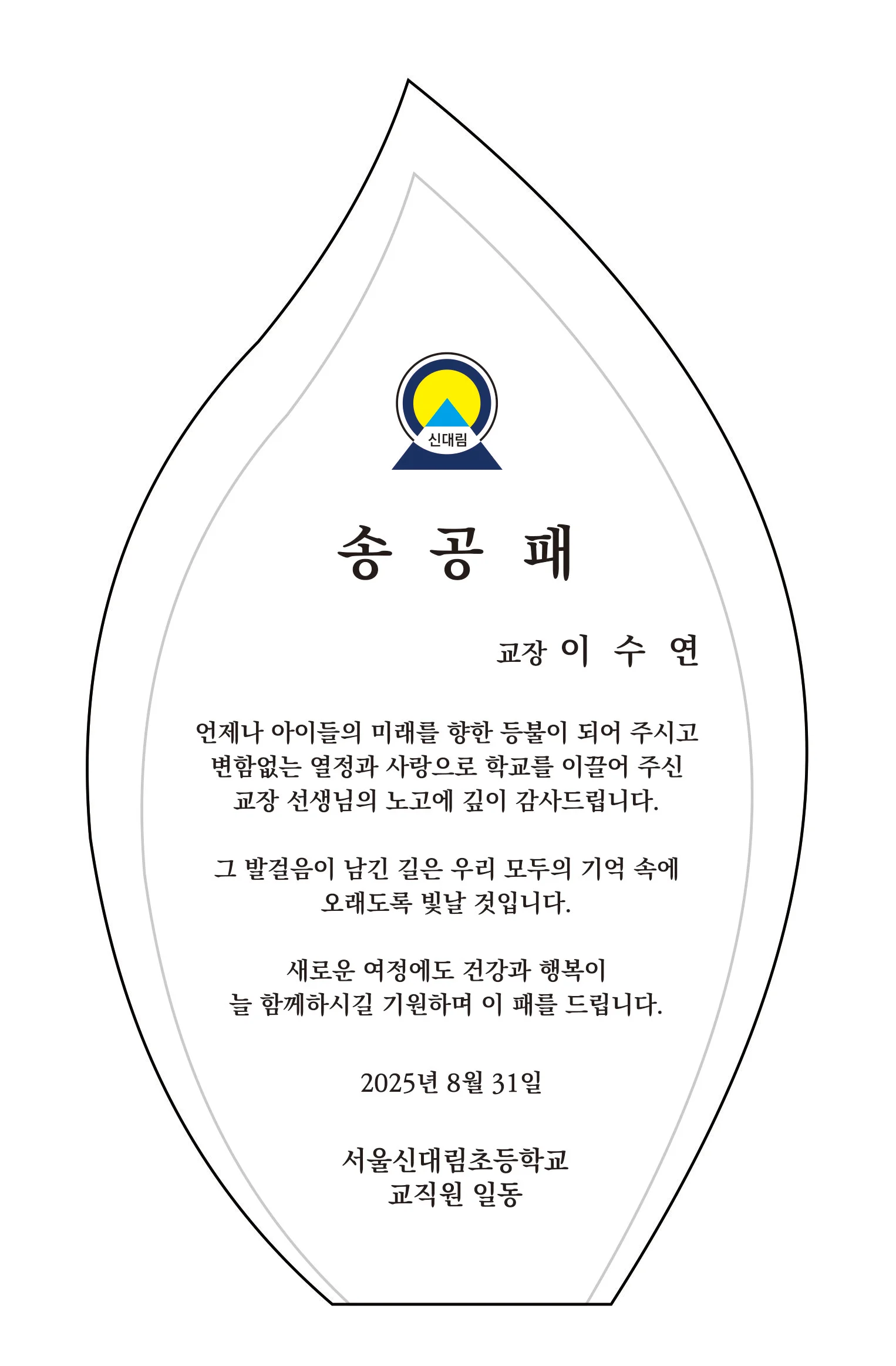 신대림

송 공 패

교장 이 수 연

언제나 아이들의 미래를 향한 등불이 되어 주시고
변함없는 열정과 사랑으로 학교를 이끌어 주신
교장 선생님의 노고에 깊이 감사드립니다.

그 발걸음이 남긴 길은 우리 모두의 기억 속에
오래도록 빛날 것입니다.

새로운 여정에도 건강과 행복이
늘 함께하시길 기원하며 이 패를 드립니다.

2025년 8월 31일

서울신대림초등학교
교직원 일동